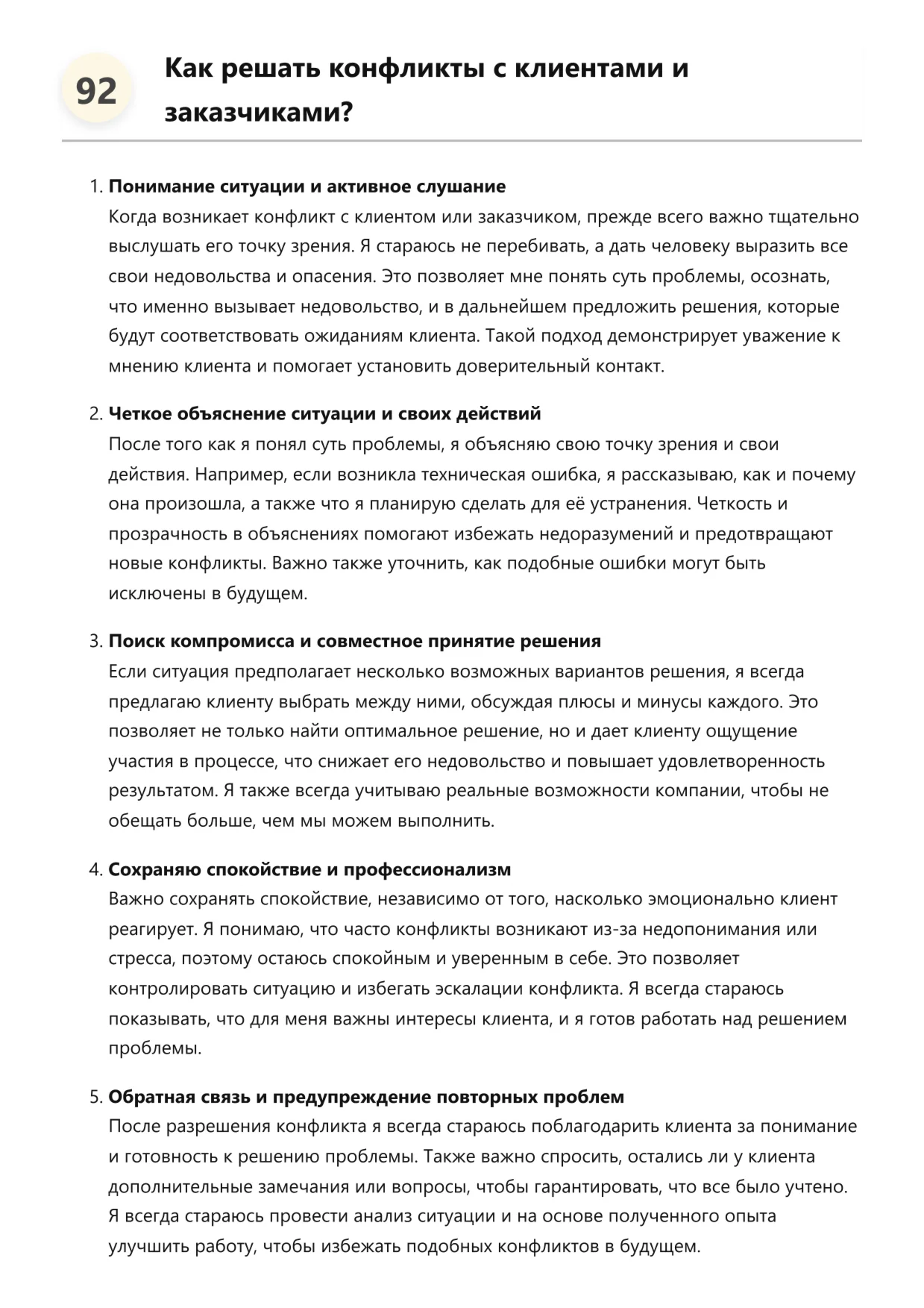 92

Как решать конфликты с клиентами и заказчиками?

1. Понимание ситуации и активное слушание
Когда возникает конфликт с клиентом или заказчиком, прежде всего важно тщательно выслушать его точку зрения. Я стараюсь не перебивать, а дать человеку выразить все свои недовольства и опасения. Это позволяет мне понять суть проблемы, осознать, что именно вызывает недовольство, и в дальнейшем предложить решения, которые будут соответствовать ожиданиям клиента. Такой подход демонстрирует уважение к мнению клиента и помогает установить доверительный контакт.

2. Четкое объяснение ситуации и своих действий
После того как я понял суть проблемы, я объясняю свою точку зрения и свои действия. Например, если возникла техническая ошибка, я рассказываю, как и почему она произошла, а также что я планирую сделать для её устранения. Четкость и прозрачность в объяснениях помогают избежать недоразумений и предотвращают новые конфликты. Важно также уточнить, как подобные ошибки могут быть исключены в будущем.

3. Поиск компромисса и совместное принятие решения
Если ситуация предполагает несколько возможных вариантов решения, я всегда предлагаю клиенту выбрать между ними, обсуждая плюсы и минусы каждого. Это позволяет не только найти оптимальное решение, но и дает клиенту ощущение участия в процессе, что снижает его недовольство и повышает удовлетворенность результатом. Я также всегда учитываю реальные возможности компании, чтобы не обещать больше, чем мы можем выполнить.

4. Сохраняю спокойствие и профессионализм
Важно сохранять спокойствие, независимо от того, насколько эмоционально клиент реагирует. Я понимаю, что часто конфликты возникают из-за недопонимания или стресса, поэтому остаюсь спокойным и уверенным в себе. Это позволяет контролировать ситуацию и избегать эскалации конфликта. Я всегда стараюсь показывать, что для меня важны интересы клиента, и я готов работать над решением проблемы.

5. Обратная связь и предупреждение повторных проблем
После разрешения конфликта я всегда стараюсь поблагодарить клиента за понимание и готовность к решению проблемы. Также важно спросить, остались ли у клиента дополнительные замечания или вопросы, чтобы гарантировать, что все было учтено. Я всегда стараюсь провести анализ ситуации и на основе полученного опыта улучшить работу, чтобы избежать подобных конфликтов в будущем.